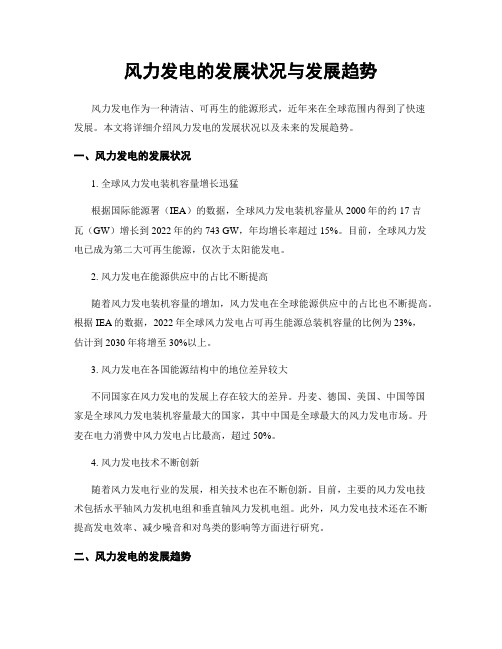 风力发电的发展状况与发展趋势

风力发电作为一种清洁、可再生的能源形式，近年来在全球范围内得到了快速发展。本文将详细介绍风力发电的发展状况以及未来的发展趋势。

一、风力发电的发展状况

1. 全球风力发电装机容量增长迅猛

根据国际能源署（IEA）的数据，全球风力发电装机容量从 2000 年的约 17 吉瓦（GW）增长到 2022 年的约 743 GW，年均增长率超过 15%。目前，全球风力发电已成为第二大可再生能源，仅次于太阳能发电。

2. 风力发电在能源供应中的占比不断提高

随着风力发电装机容量的增加，风力发电在全球能源供应中的占比也不断提高。根据 IEA 的数据，2022 年全球风力发电占可再生能源总装机容量的比例为 23%，估计到 2030 年将增至 30%以上。

3. 风力发电在各国能源结构中的地位差异较大

不同国家在风力发电的发展上存在较大的差异。丹麦、德国、美国、中国等国家是全球风力发电装机容量最大的国家，其中中国是全球最大的风力发电市场。丹麦在电力消费中风力发电占比最高，超过 50%。

4. 风力发电技术不断创新

随着风力发电行业的发展，相关技术也在不断创新。目前，主要的风力发电技术包括水平轴风力发机电组和垂直轴风力发机电组。此外，风力发电技术还在不断提高发电效率、减少噪音和对鸟类的影响等方面进行研究。

二、风力发电的发展趋势